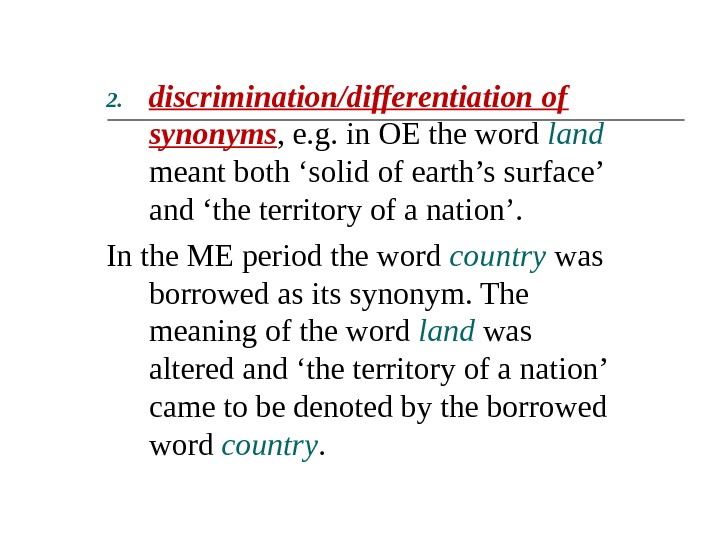 2. discrimination/differentiation of synonyms, e.g. in OE the word land meant both 'solid of earth's surface' and 'the territory of a nation'.

In the ME period the word country was borrowed as its synonym. The meaning of the word land was altered and 'the territory of a nation' came to be denoted by the borrowed word country.